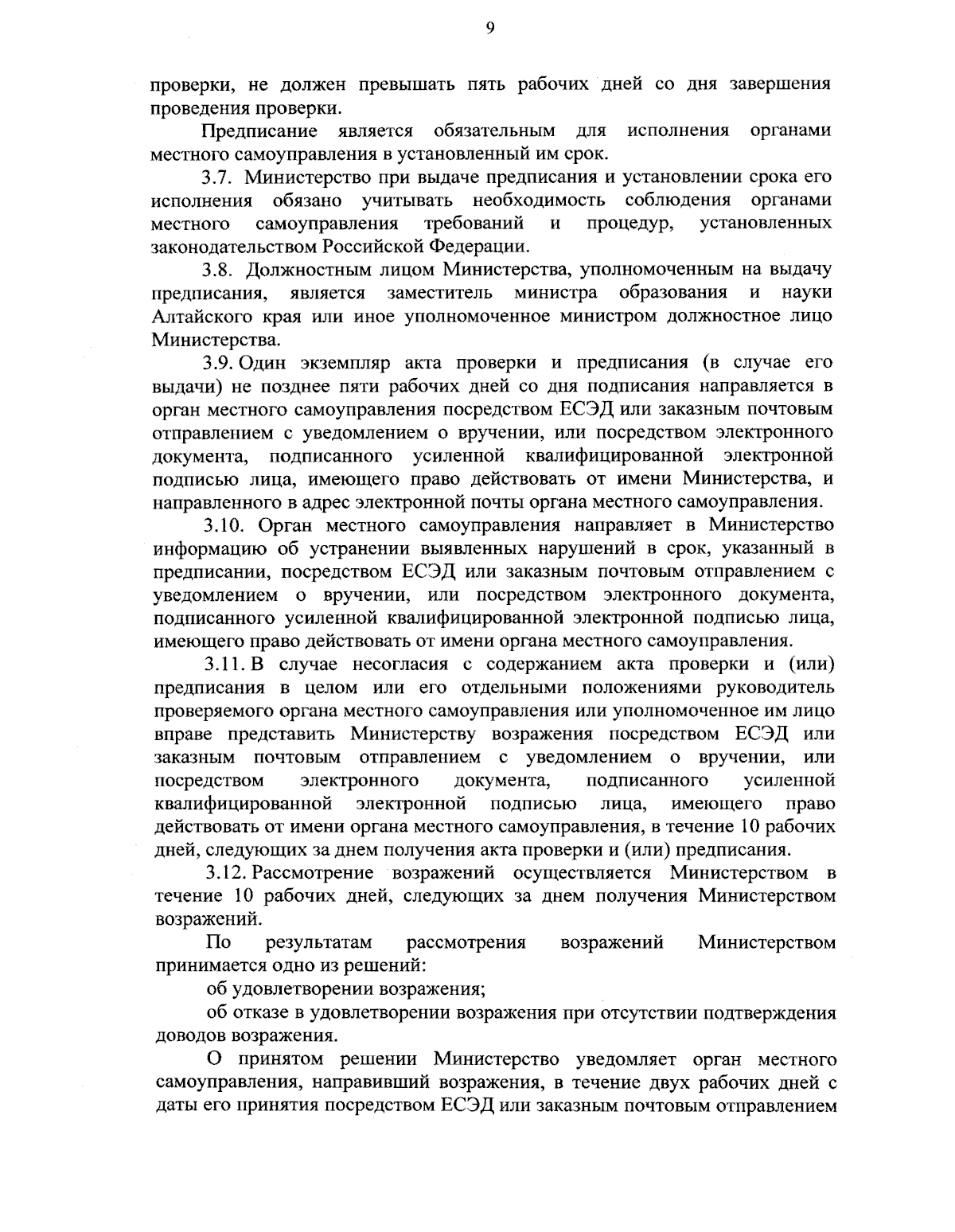 9

проверки, не должен превышать пять рабочих дней со дня завершения проведения проверки.

Предписание является обязательным для исполнения органами местного самоуправления в установленный им срок.

3.7. Министерство при выдаче предписания и установлении срока его исполнения обязано учитывать необходимость соблюдения органами местного самоуправления требований и процедур, установленных законодательством Российской Федерации.

3.8. Должностным лицом Министерства, уполномоченным на выдачу предписания, является заместитель министра образования и науки Алтайского края или иное уполномоченное министром должностное лицо Министерства.

3.9. Один экземпляр акта проверки и предписания (в случае его выдачи) не позднее пяти рабочих дней со дня подписания направляется в орган местного самоуправления посредством ЕСЭД или заказным почтовым отправлением с уведомлением о вручении, или посредством электронного документа, подписанного усиленной квалифицированной электронной подписью лица, имеющего право действовать от имени Министерства, и направленного в адрес электронной почты органа местного самоуправления.

3.10. Орган местного самоуправления направляет в Министерство информацию об устранении выявленных нарушений в срок, указанный в предписании, посредством ЕСЭД или заказным почтовым отправлением с уведомлением о вручении, или посредством электронного документа, подписанного усиленной квалифицированной электронной подписью лица, имеющего право действовать от имени органа местного самоуправления.

3.11. В случае несогласия с содержанием акта проверки и (или) предписания в целом или его отдельными положениями руководитель проверяемого органа местного самоуправления или уполномоченное им лицо вправе представить Министерству возражения посредством ЕСЭД или заказным почтовым отправлением с уведомлением о вручении, или посредством электронного документа, подписанного усиленной квалифицированной электронной подписью лица, имеющего право действовать от имени органа местного самоуправления, в течение 10 рабочих дней, следующих за днем получения акта проверки и (или) предписания.

3.12. Рассмотрение возражений осуществляется Министерством в течение 10 рабочих дней, следующих за днем получения Министерством возражений.

По результатам рассмотрения возражений Министерством принимается одно из решений:

об удовлетворении возражения;

об отказе в удовлетворении возражения при отсутствии подтверждения доводов возражения.

О принятом решении Министерство уведомляет орган местного самоуправления, направивший возражения, в течение двух рабочих дней с даты его принятия посредством ЕСЭД или заказным почтовым отправлением